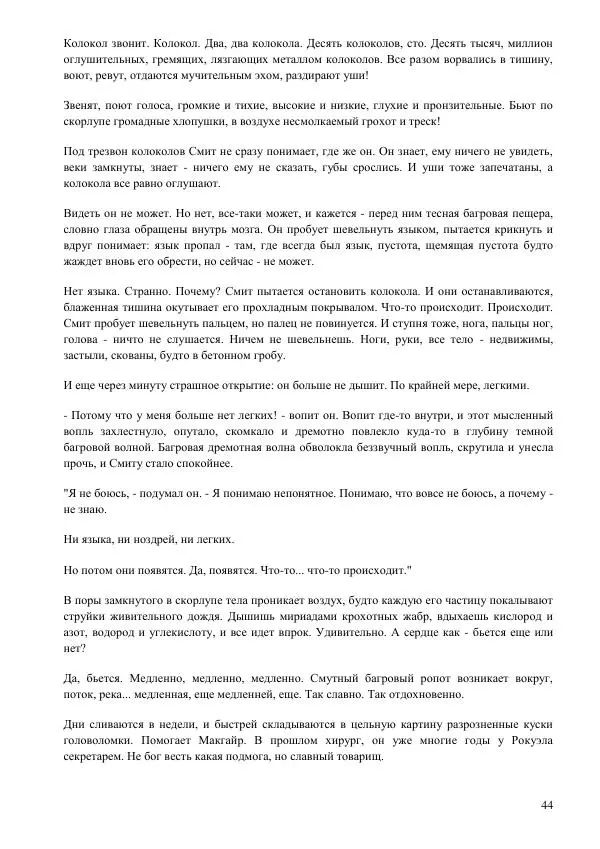 Колокол звонит. Колокол. Два, два колокола. Десять колоколов, сто. Десять тысяч, миллион оглушительных, гремящих, лязгающих металлом колоколов. Все разом ворвались в тишину, воют, ревут, отдаются мучительным эхом, раздирают уши!

Звенят, поют голоса, громкие и тихие, высокие и низкие, глухие и пронзительные. Бьют по скорлупе громадные хлопушки, в воздухе несмолкаемый грохот и треск!

Под трезвон колоколов Смит не сразу понимает, где же он. Он знает, ему ничего не увидеть, веки замкнуты, знает - ничего ему не сказать, губы срослись. И уши тоже запечатаны, а колокола все равно оглушают.

Видеть он не может. Но нет, все-таки может, и кажется - перед ним тесная багровая пещера, словно глаза обращены внутрь мозга. Он пробует шевельнуть языком, пытается крикнуть и вдруг понимает: язык пропал - там, где всегда был язык, пустота, щемящая пустота будто жаждет вновь его обрести, но сейчас - не может.

Нет языка. Странно. Почему? Смит пытается остановить колокола. И они останавливаются, блаженная тишина окутывает его прохладным покрывалом. Что-то происходит. Происходит. Смит пробует шевельнуть пальцем, но палец не повинуется. И ступня тоже, нога, пальцы ног, голова - ничто не слушается. Ничем не шевельнешь. Ноги, руки, все тело - недвижимы, застыли, скованы, будто в бетонном гробу.

И еще через минуту страшное открытие: он больше не дышит. По крайней мере, легкими.

- Потому что у меня больше нет легких! - вопит он. Вопит где-то внутри, и этот мысленный вопль захлестнуло, опутало, скомкало и дремотно повлекло куда-то в глубину темной багровой волной. Багровая дремотная волна обволокла беззвучный вопль, скрутила и унесла прочь, и Смиту стало спокойнее.

"Я не боюсь, - подумал он. - Я понимаю непонятное. Понимаю, что вовсе не боюсь, а почему - не знаю.

Ни языка, ни ноздрей, ни легких.

Но потом они появятся. Да, появятся. Что-то... что-то происходит."

В поры замкнутого в скорлупе тела проникает воздух, будто каждую его частицу покалывают струйки живительного дождя. Дышишь мириадами крохотных жабр, вдыхаешь кислород и азот, водород и углекислоту, и все идет впрок. Удивительно. А сердце как - бьется еще или нет?

Да, бьется. Медленно, медленно, медленно. Смутный багровый ропот возникает вокруг, поток, река... медленная, еще медленней, еще. Так славно. Так отдохновенно.

Дни сливаются в недели, и быстрей складываются в цельную картину разрозненные куски головоломки. Помогает Макгайр. В прошлом хирург, он уже многие годы у Рокуэла секретарем. Не бог весть какая подмога, но славный товарищ.

44